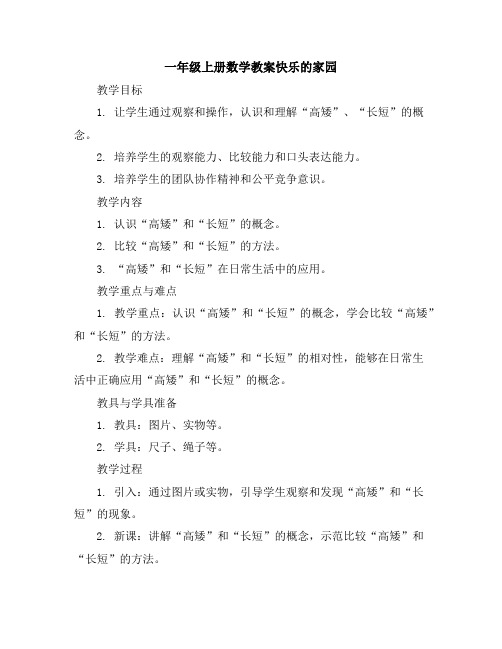 一年级上册数学教案快乐的家园

教学目标

1. 让学生通过观察和操作，认识和理解“高矮”、“长短”的概念。

2. 培养学生的观察能力、比较能力和口头表达能力。

3. 培养学生的团队协作精神和公平竞争意识。

教学内容

1. 认识“高矮”和“长短”的概念。

2. 比较“高矮”和“长短”的方法。

3. “高矮”和“长短”在日常生活中的应用。

教学重点与难点

1. 教学重点：认识“高矮”和“长短”的概念，学会比较“高矮”和“长短”的方法。

2. 教学难点：理解“高矮”和“长短”的相对性，能够在日常生活中正确应用“高矮”和“长短”的概念。

教具与学具准备

1. 教具：图片、实物等。

2. 学具：尺子、绳子等。

教学过程

1. 引入：通过图片或实物，引导学生观察和发现“高矮”和“长短”的现象。

2. 新课：讲解“高矮”和“长短”的概念，示范比较“高矮”和“长短”的方法。